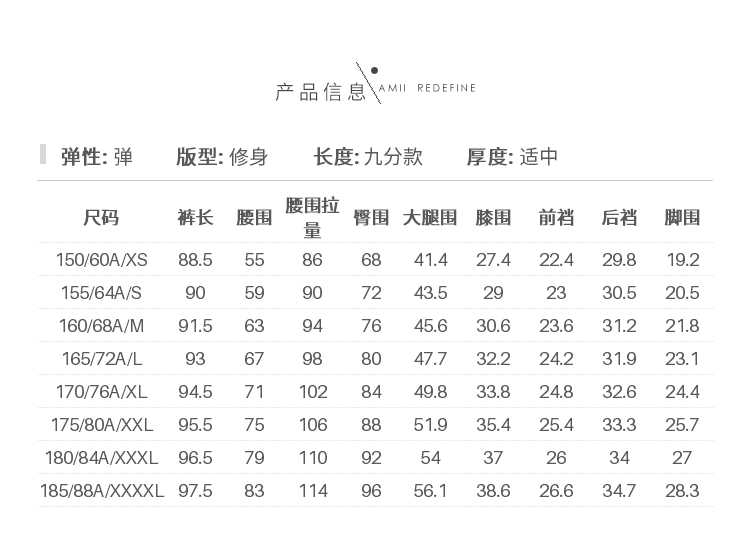 产品信息 AMII REDEFINE

弹性: 弹　版型: 修身　长度: 九分款　厚度: 适中

| 尺码 | 裤长 | 腰围 | 腰围拉量 | 臀围 | 大腿围 | 膝围 | 前裆 | 后裆 | 脚围 |
|---|---|---|---|---|---|---|---|---|---|
| 150/60A/XS | 88.5 | 55 | 86 | 68 | 41.4 | 27.4 | 22.4 | 29.8 | 19.2 |
| 155/64A/S | 90 | 59 | 90 | 72 | 43.5 | 29 | 23 | 30.5 | 20.5 |
| 160/68A/M | 91.5 | 63 | 94 | 76 | 45.6 | 30.6 | 23.6 | 31.2 | 21.8 |
| 165/72A/L | 93 | 67 | 98 | 80 | 47.7 | 32.2 | 24.2 | 31.9 | 23.1 |
| 170/76A/XL | 94.5 | 71 | 102 | 84 | 49.8 | 33.8 | 24.8 | 32.6 | 24.4 |
| 175/80A/XXL | 95.5 | 75 | 106 | 88 | 51.9 | 35.4 | 25.4 | 33.3 | 25.7 |
| 180/84A/XXXL | 96.5 | 79 | 110 | 92 | 54 | 37 | 26 | 34 | 27 |
| 185/88A/XXXXL | 97.5 | 83 | 114 | 96 | 56.1 | 38.6 | 26.6 | 34.7 | 28.3 |